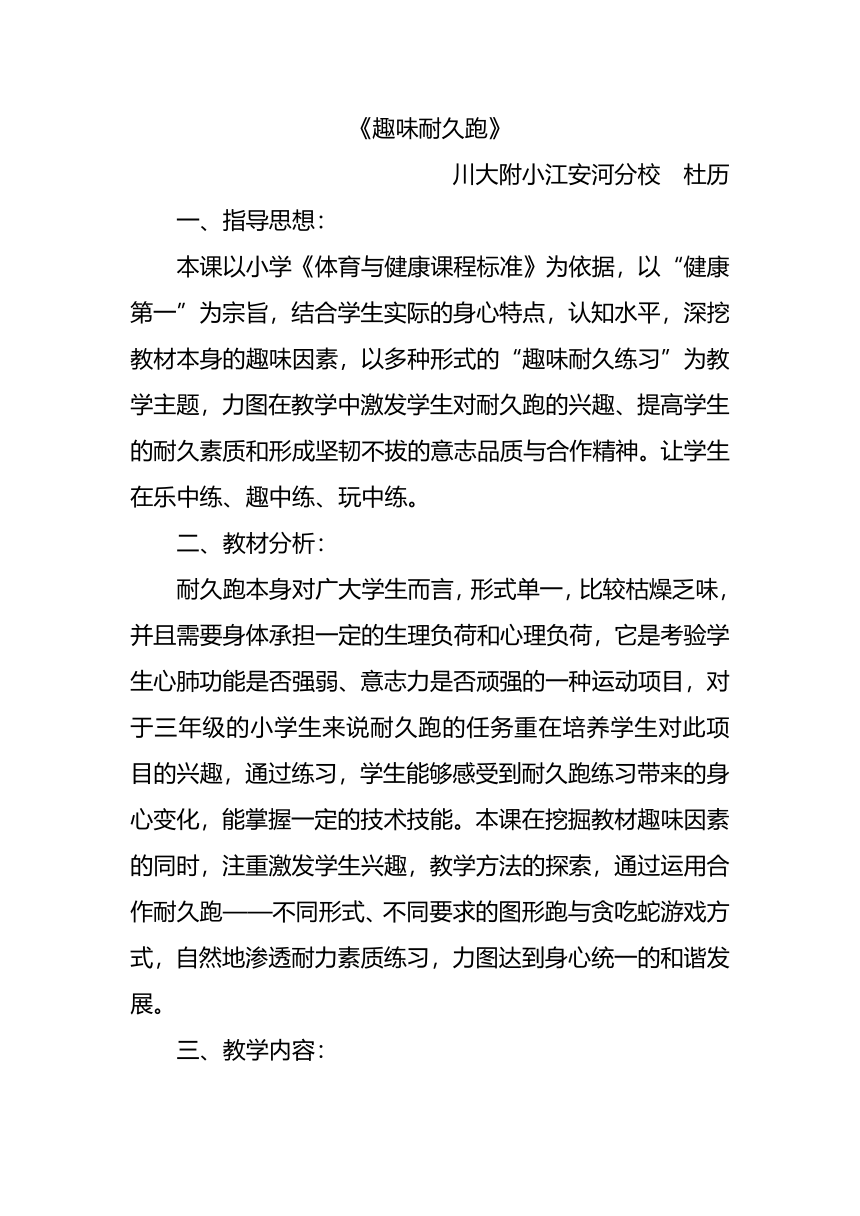 《趣味耐久跑》

川大附小江安河分校　杜历

一、指导思想：

本课以小学《体育与健康课程标准》为依据，以“健康第一”为宗旨，结合学生实际的身心特点，认知水平，深挖教材本身的趣味因素，以多种形式的“趣味耐久练习”为教学主题，力图在教学中激发学生对耐久跑的兴趣、提高学生的耐久素质和形成坚韧不拔的意志品质与合作精神。让学生在乐中练、趣中练、玩中练。

二、教材分析：

耐久跑本身对广大学生而言，形式单一，比较枯燥乏味，并且需要身体承担一定的生理负荷和心理负荷，它是考验学生心肺功能是否强弱、意志力是否顽强的一种运动项目，对于三年级的小学生来说耐久跑的任务重在培养学生对此项目的兴趣，通过练习，学生能够感受到耐久跑练习带来的身心变化，能掌握一定的技术技能。本课在挖掘教材趣味因素的同时，注重激发学生兴趣，教学方法的探索，通过运用合作耐久跑——不同形式、不同要求的图形跑与贪吃蛇游戏方式，自然地渗透耐力素质练习，力图达到身心统一的和谐发展。

三、教学内容：